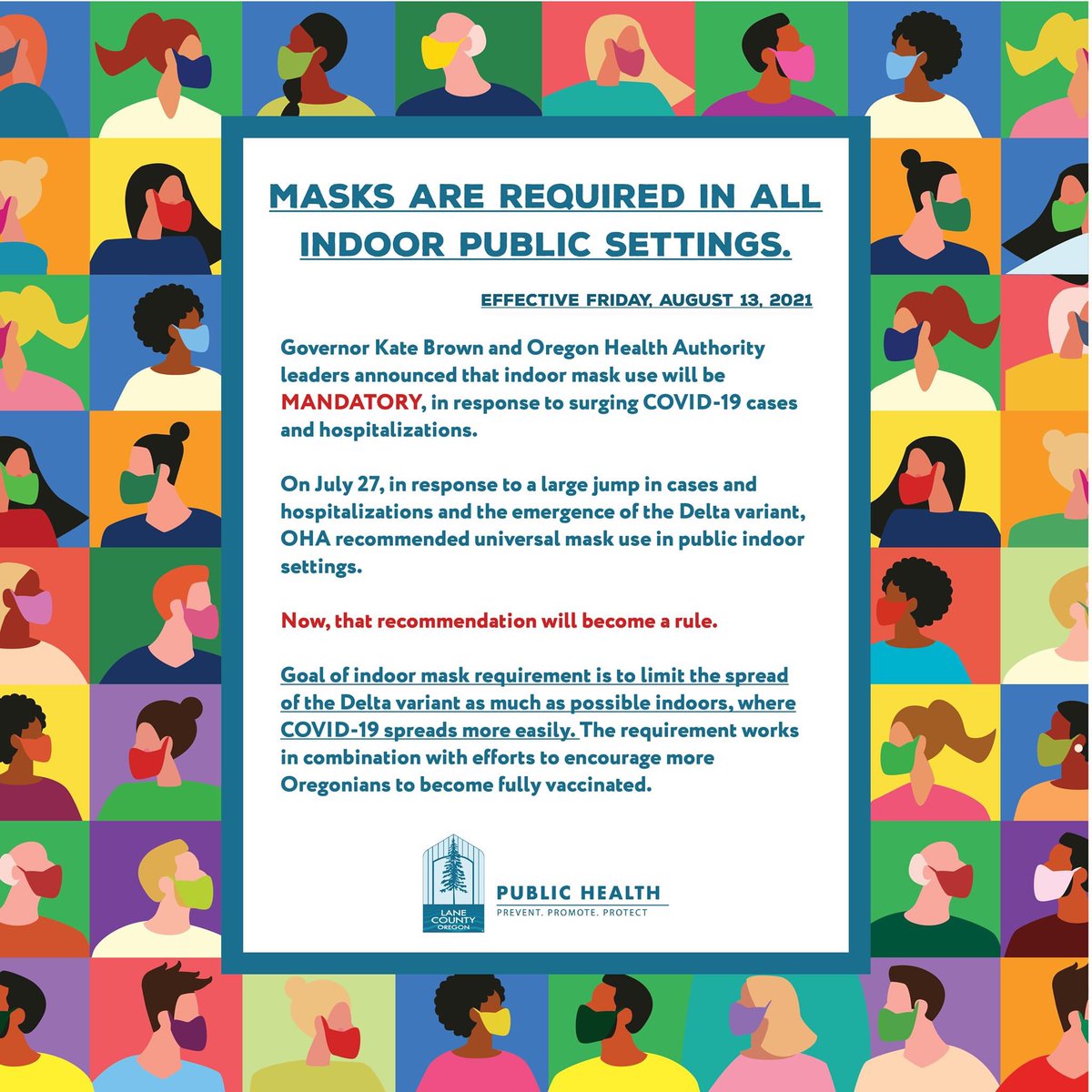 MASKS ARE REQUIRED IN ALL INDOOR PUBLIC SETTINGS.

EFFECTIVE FRIDAY, AUGUST 13, 2021

Governor Kate Brown and Oregon Health Authority leaders announced that indoor mask use will be MANDATORY, in response to surging COVID-19 cases and hospitalizations.

On July 27, in response to a large jump in cases and hospitalizations and the emergence of the Delta variant, OHA recommended universal mask use in public indoor settings.

Now, that recommendation will become a rule.

Goal of indoor mask requirement is to limit the spread of the Delta variant as much as possible indoors, where COVID-19 spreads more easily. The requirement works in combination with efforts to encourage more Oregonians to become fully vaccinated.

LANE COUNTY OREGON

PUBLIC HEALTH
PREVENT. PROMOTE. PROTECT